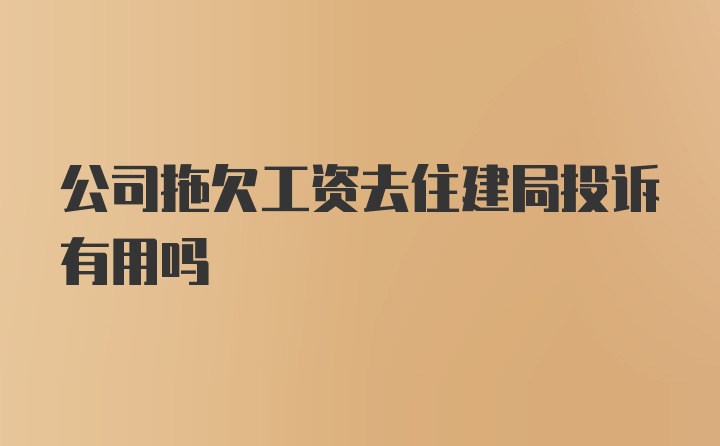 公司拖欠工资去住建局投诉有用吗